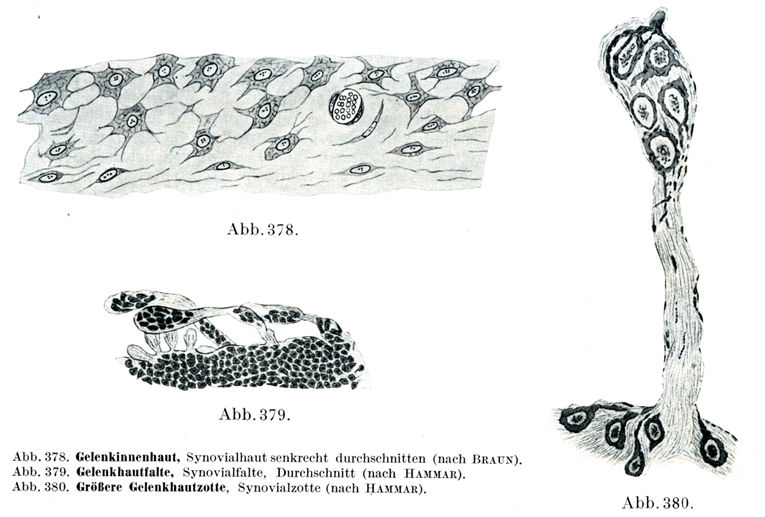 Abb. 378.

Abb. 379.

Abb. 378. Gelenkinnenhaut, Synovialhaut senkrecht durchschnitten (nach BRAUN).
Abb. 379. Gelenkhautfalte, Synovialfalte, Durchschnitt (nach HAMMAR).
Abb. 380. Größere Gelenkhautzotte, Synovialzotte (nach HAMMAR).

Abb. 380.